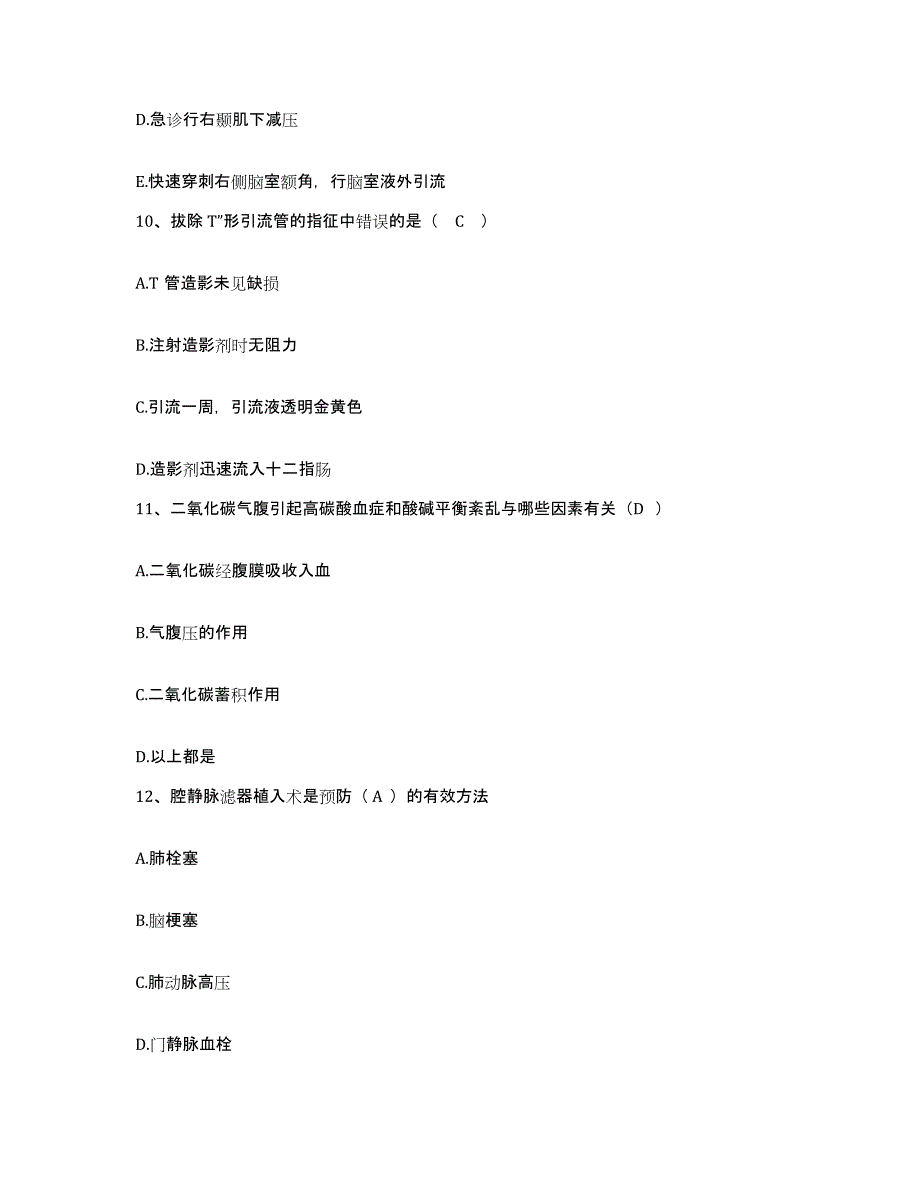 D.急诊行右颞肌下减压

E.快速穿刺右侧脑室额角，行脑室液外引流

10、拔除 T”形引流管的指征中错误的是（ C ）

A.T 管造影未见缺损

B.注射造影剂时无阻力

C.引流一周，引流液透明金黄色

D.造影剂迅速流入十二指肠

11、二氧化碳气腹引起高碳酸血症和酸碱平衡紊乱与哪些因素有关（D ）

A.二氧化碳经腹膜吸收入血

B.气腹压的作用

C.二氧化碳蓄积作用

D.以上都是

12、腔静脉滤器植入术是预防（ A ）的有效方法

A.肺栓塞

B.脑梗塞

C.肺动脉高压

D.门静脉血栓